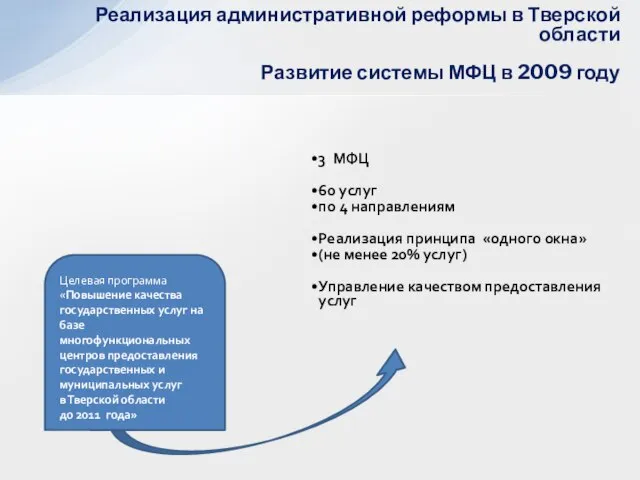 Реализация административной реформы в Тверской области

Развитие системы МФЦ в 2009 году

•3 МФЦ

•60 услуг
•по 4 направлениям

•Реализация принципа «одного окна»
•(не менее 20% услуг)

•Управление качеством предоставления услуг

Целевая программа «Повышение качества государственных услуг на базе многофункциональных центров предоставления государственных и муниципальных услуг в Тверской области до 2011 года»